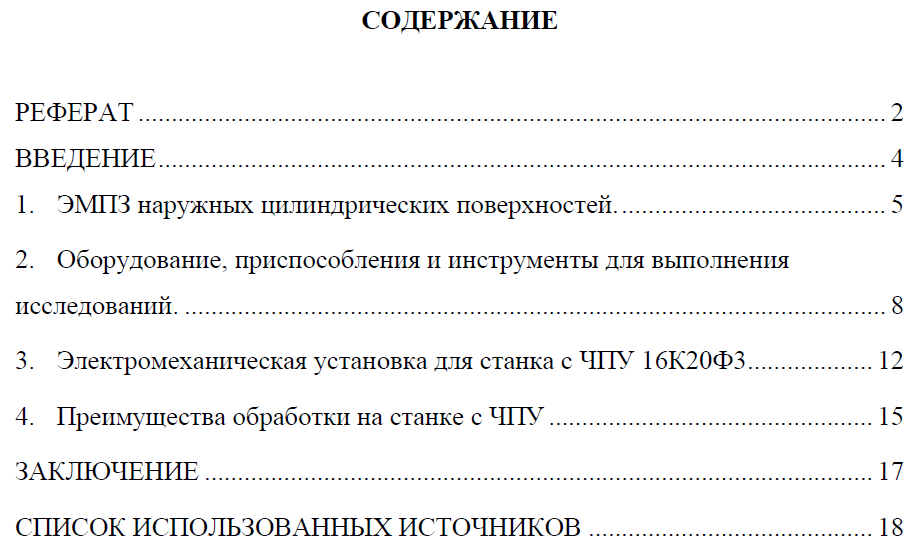 СОДЕРЖАНИЕ

РЕФЕРАТ 2

ВВЕДЕНИЕ 4

1. ЭМПЗ наружных цилиндрических поверхностей. 5

2. Оборудование, приспособления и инструменты для выполнения исследований. 8

3. Электромеханическая установка для станка с ЧПУ 16К20Ф3 12

4. Преимущества обработки на станке с ЧПУ 15

ЗАКЛЮЧЕНИЕ 17

СПИСОК ИСПОЛЬЗОВАННЫХ ИСТОЧНИКОВ 18